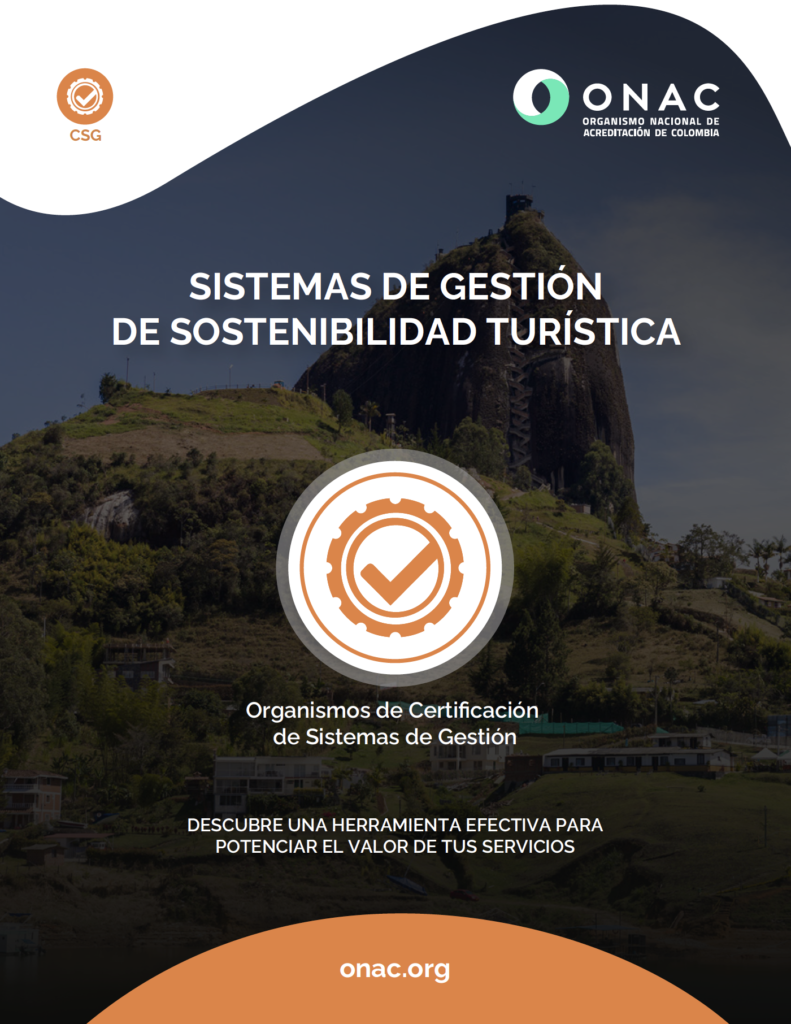 CSG

ONAC
ORGANISMO NACIONAL DE
ACREDITACIÓN DE COLOMBIA

SISTEMAS DE GESTIÓN
DE SOSTENIBILIDAD TURÍSTICA

Organismos de Certificación
de Sistemas de Gestión

DESCUBRE UNA HERRAMIENTA EFECTIVA PARA
POTENCIAR EL VALOR DE TUS SERVICIOS

onac.org